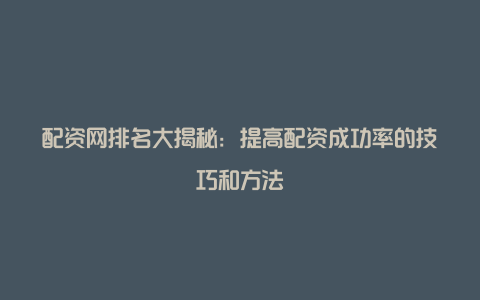 配资网排名大揭秘：提高配资成功率的技巧和方法